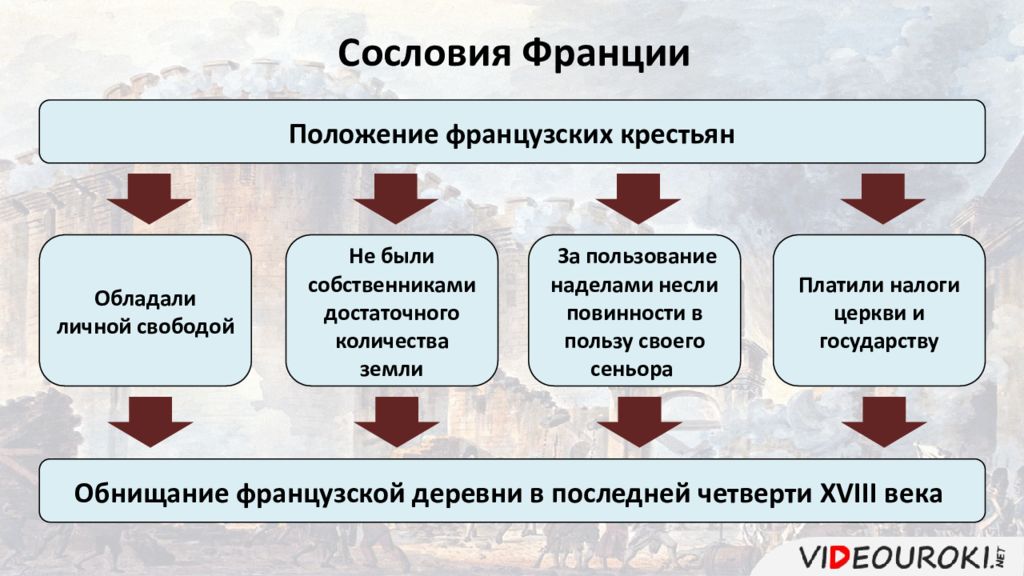 Сословия Франции

Положение французских крестьян

Обладали личной свободой

Не были собственниками достаточного количества земли

За пользование наделами несли повинности в пользу своего сеньора

Платили налоги церкви и государству

Обнищание французской деревни в последней четверти XVIII века

VIDEOUROKI.NET